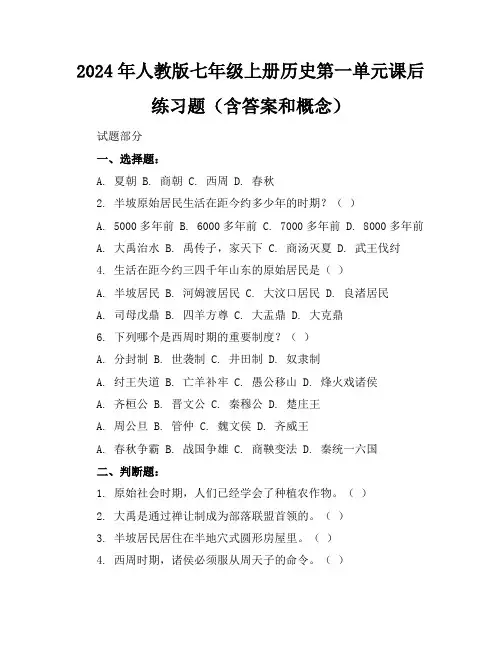 2024年人教版七年级上册历史第一单元课后练习题（含答案和概念）

试题部分

一、选择题：

A. 夏朝 B. 商朝 C. 西周 D. 春秋

2. 半坡原始居民生活在距今约多少年的时期？（ ）

A. 5000多年前 B. 6000多年前 C. 7000多年前 D. 8000多年前

A. 大禹治水 B. 禹传子，家天下 C. 商汤灭夏 D. 武王伐纣

4. 生活在距今约三四千年山东的原始居民是（ ）

A. 半坡居民 B. 河姆渡居民 C. 大汶口居民 D. 良渚居民

A. 司母戊鼎 B. 四羊方尊 C. 大盂鼎 D. 大克鼎

6. 下列哪个是西周时期的重要制度？（ ）

A. 分封制 B. 世袭制 C. 井田制 D. 奴隶制

A. 纣王失道 B. 亡羊补牢 C. 愚公移山 D. 烽火戏诸侯

A. 齐桓公 B. 晋文公 C. 秦穆公 D. 楚庄王

A. 周公旦 B. 管仲 C. 魏文侯 D. 齐威王

A. 春秋争霸 B. 战国争雄 C. 商鞅变法 D. 秦统一六国

二、判断题：

1. 原始社会时期，人们已经学会了种植农作物。（ ）

2. 大禹是通过禅让制成为部落联盟首领的。（ ）

3. 半坡居民居住在半地穴式圆形房屋里。（ ）

4. 西周时期，诸侯必须服从周天子的命令。（ ）